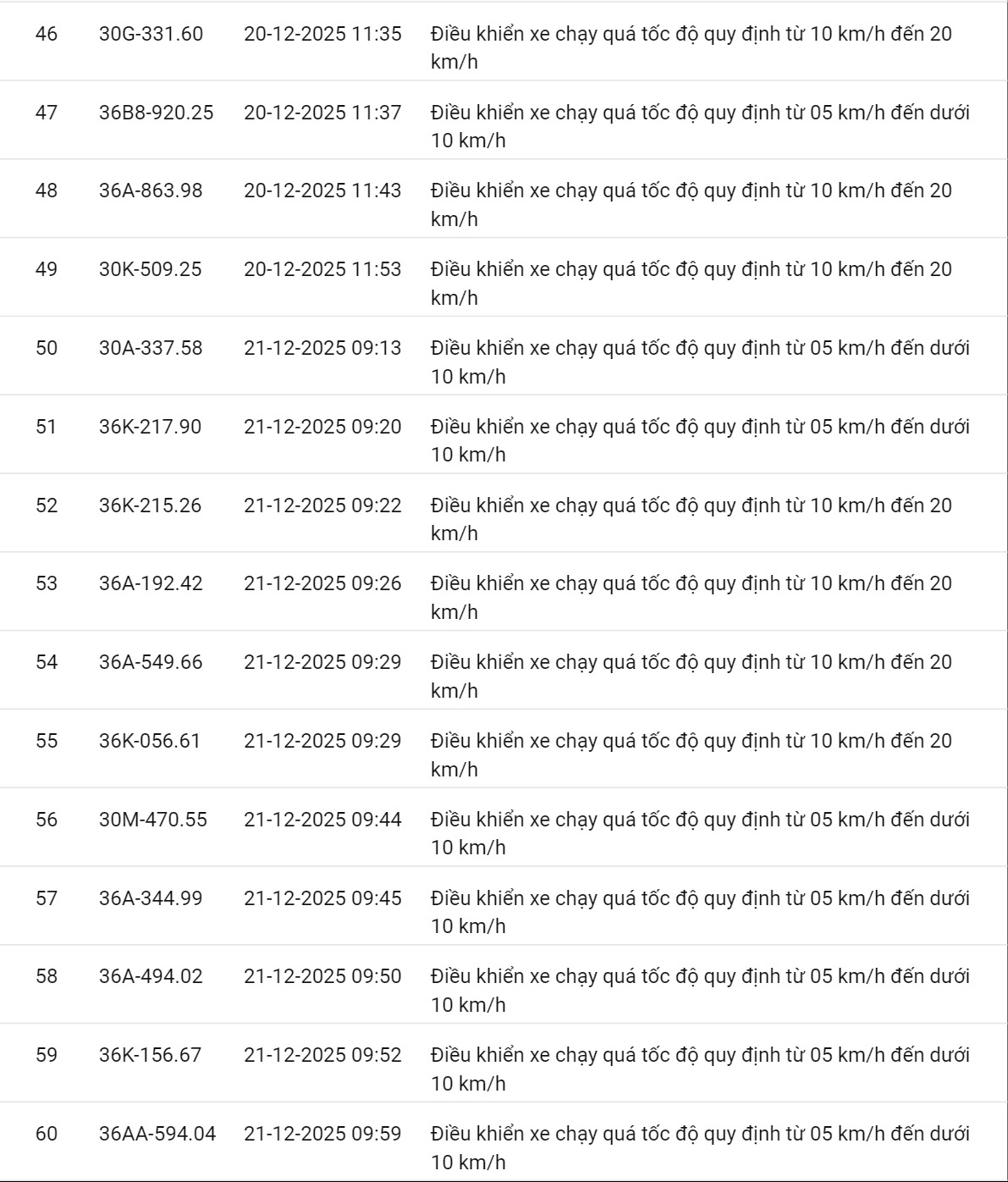 | | | | |
|---|---|---|---|
| 46 | 30G-331.60 | 20-12-2025 11:35 | Điều khiển xe chạy quá tốc độ quy định từ 10 km/h đến 20 km/h |
| 47 | 36B8-920.25 | 20-12-2025 11:37 | Điều khiển xe chạy quá tốc độ quy định từ 05 km/h đến dưới 10 km/h |
| 48 | 36A-863.98 | 20-12-2025 11:43 | Điều khiển xe chạy quá tốc độ quy định từ 10 km/h đến 20 km/h |
| 49 | 30K-509.25 | 20-12-2025 11:53 | Điều khiển xe chạy quá tốc độ quy định từ 10 km/h đến 20 km/h |
| 50 | 30A-337.58 | 21-12-2025 09:13 | Điều khiển xe chạy quá tốc độ quy định từ 05 km/h đến dưới 10 km/h |
| 51 | 36K-217.90 | 21-12-2025 09:20 | Điều khiển xe chạy quá tốc độ quy định từ 05 km/h đến dưới 10 km/h |
| 52 | 36K-215.26 | 21-12-2025 09:22 | Điều khiển xe chạy quá tốc độ quy định từ 10 km/h đến 20 km/h |
| 53 | 36A-192.42 | 21-12-2025 09:26 | Điều khiển xe chạy quá tốc độ quy định từ 10 km/h đến 20 km/h |
| 54 | 36A-549.66 | 21-12-2025 09:29 | Điều khiển xe chạy quá tốc độ quy định từ 10 km/h đến 20 km/h |
| 55 | 36K-056.61 | 21-12-2025 09:29 | Điều khiển xe chạy quá tốc độ quy định từ 10 km/h đến 20 km/h |
| 56 | 30M-470.55 | 21-12-2025 09:44 | Điều khiển xe chạy quá tốc độ quy định từ 05 km/h đến dưới 10 km/h |
| 57 | 36A-344.99 | 21-12-2025 09:45 | Điều khiển xe chạy quá tốc độ quy định từ 05 km/h đến dưới 10 km/h |
| 58 | 36A-494.02 | 21-12-2025 09:50 | Điều khiển xe chạy quá tốc độ quy định từ 05 km/h đến dưới 10 km/h |
| 59 | 36K-156.67 | 21-12-2025 09:52 | Điều khiển xe chạy quá tốc độ quy định từ 05 km/h đến dưới 10 km/h |
| 60 | 36AA-594.04 | 21-12-2025 09:59 | Điều khiển xe chạy quá tốc độ quy định từ 05 km/h đến dưới 10 km/h |